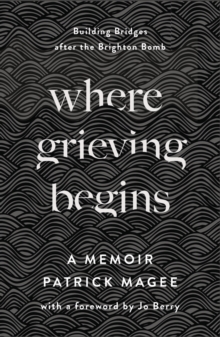 Building Bridges
after the Brighton Bomb

where
grieving
begins

A MEMOIR
PATRICK MAGEE

with a foreword by Jo Berry